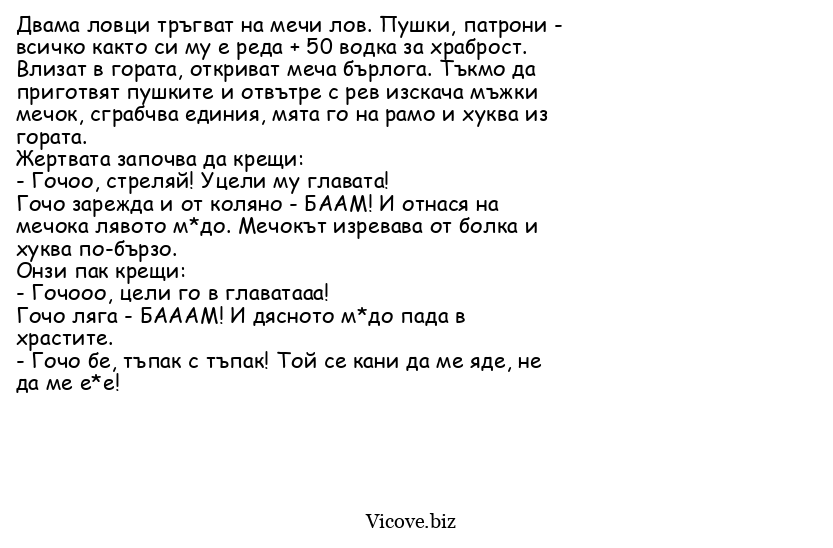 Двама ловци тръгват на мечи лов. Пушки, патрони - всичко както си му е реда + 50 водка за храброст. Влизат в гората, откриват меча бърлога. Тъкмо да приготвят пушките и отвътре с рев изскача мъжки мечок, сграбчва единия, мята го на рамо и хуква из гората.
Жертвата започва да крещи:
- Гочоо, стреляй! Уцели му главата!
Гочо зарежда и от коляно - БААМ! И отнася на мечока лявото м*до. Мечокът изревава от болка и хуква по-бързо.
Онзи пак крещи:
- Гочооо, цели го в главатааа!
Гочо ляга - БАААМ! И дясното м*до пада в храстите.
- Гочо бе, тъпак с тъпак! Той се кани да ме яде, не да ме е*е!

Vicove.biz